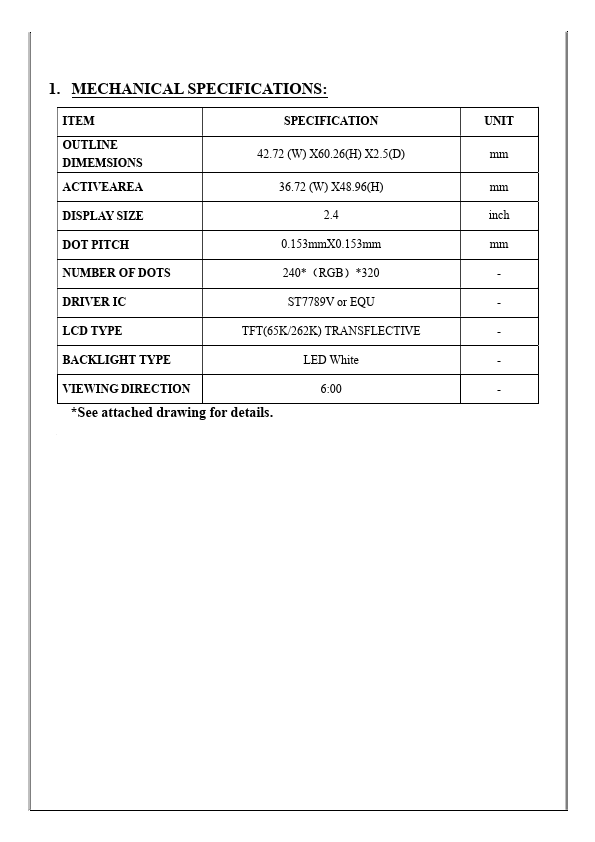 1. MECHANICAL SPECIFICATIONS:

| ITEM | SPECIFICATION | UNIT |
|---|---|---|
| OUTLINE DIMEMSIONS | 42.72 (W) X60.26(H) X2.5(D) | mm |
| ACTIVEAREA | 36.72 (W) X48.96(H) | mm |
| DISPLAY SIZE | 2.4 | inch |
| DOT PITCH | 0.153mmX0.153mm | mm |
| NUMBER OF DOTS | 240*（RGB）*320 | - |
| DRIVER IC | ST7789V or EQU | - |
| LCD TYPE | TFT(65K/262K) TRANSFLECTIVE | - |
| BACKLIGHT TYPE | LED White | - |
| VIEWING DIRECTION | 6:00 | - |

*See attached drawing for details.